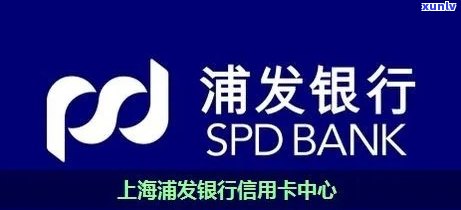 xunlv

浦发银行
SPD BANK

上海浦发银行信用卡中心